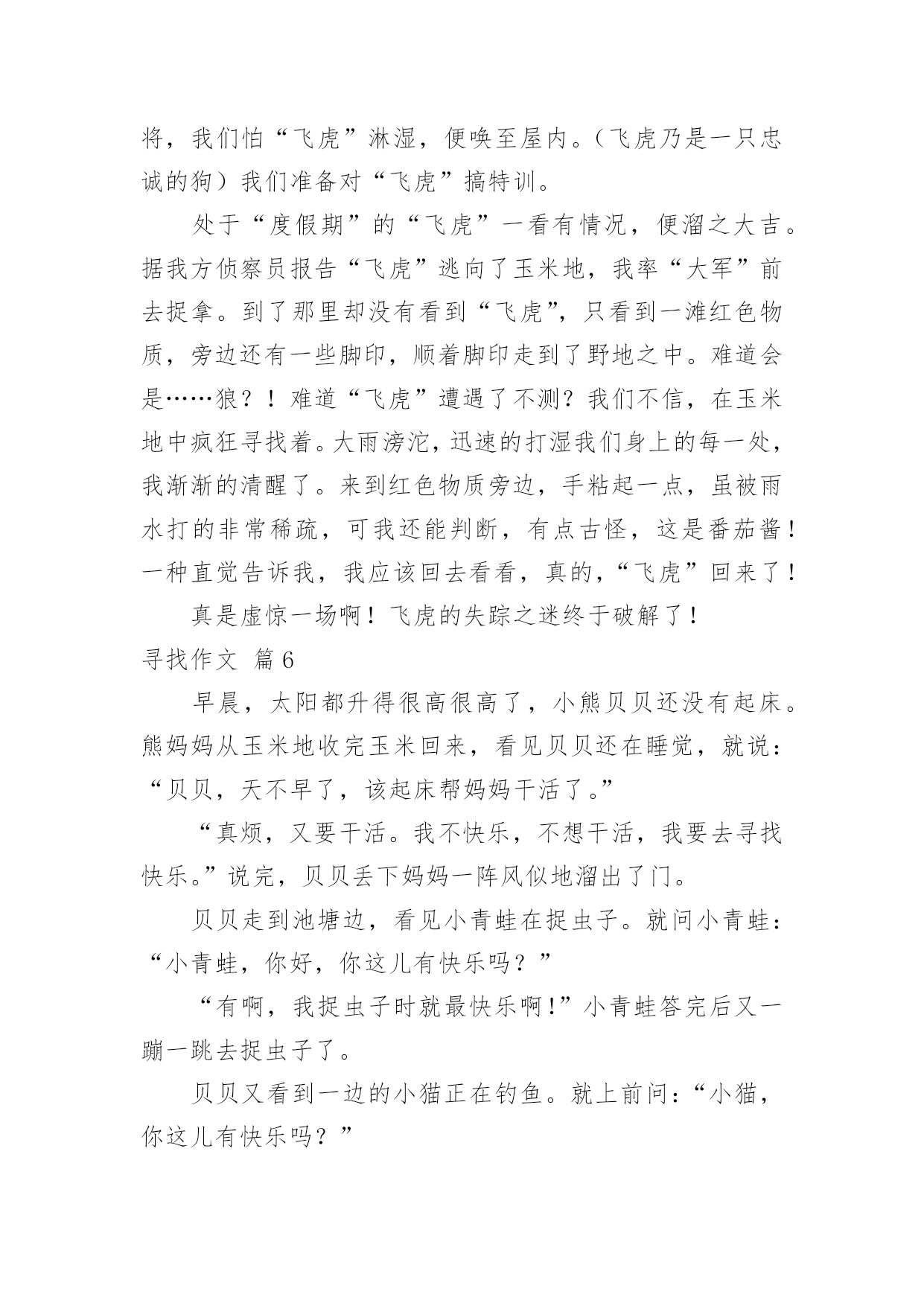 将，我们怕“飞虎”淋湿，便唤至屋内。（飞虎乃是一只忠诚的狗）我们准备对“飞虎”搞特训。

处于“度假期”的“飞虎”一看有情况，便溜之大吉。据我方侦察员报告“飞虎”逃向了玉米地，我率“大军”前去捉拿。到了那里却没有看到“飞虎”，只看到一滩红色物质，旁边还有一些脚印，顺着脚印走到了野地之中。难道会是……狼？！难道“飞虎”遭遇了不测？我们不信，在玉米地中疯狂寻找着。大雨滂沱，迅速的打湿我们身上的每一处，我渐渐的清醒了。来到红色物质旁边，手粘起一点，虽被雨水打的非常稀疏，可我还能判断，有点古怪，这是番茄酱！一种直觉告诉我，我应该回去看看，真的，“飞虎”回来了！

真是虚惊一场啊！飞虎的失踪之迷终于破解了！

寻找作文 篇6

早晨，太阳都升得很高很高了，小熊贝贝还没有起床。熊妈妈从玉米地收完玉米回来，看见贝贝还在睡觉，就说：“贝贝，天不早了，该起床帮妈妈干活了。”

“真烦，又要干活。我不快乐，不想干活，我要去寻找快乐。”说完，贝贝丢下妈妈一阵风似地溜出了门。

贝贝走到池塘边，看见小青蛙在捉虫子。就问小青蛙：“小青蛙，你好，你这儿有快乐吗？”

“有啊，我捉虫子时就最快乐啊！”小青蛙答完后又一蹦一跳去捉虫子了。

贝贝又看到一边的小猫正在钓鱼。就上前问：“小猫，你这儿有快乐吗？”